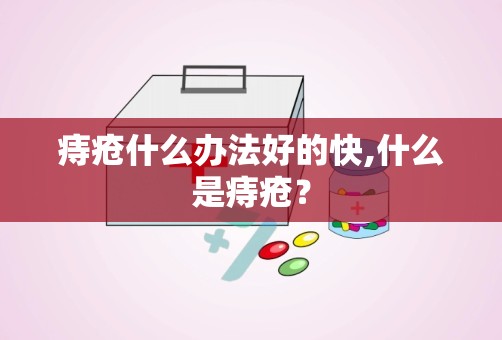 痔疮什么办法好的快,什么是痔疮？